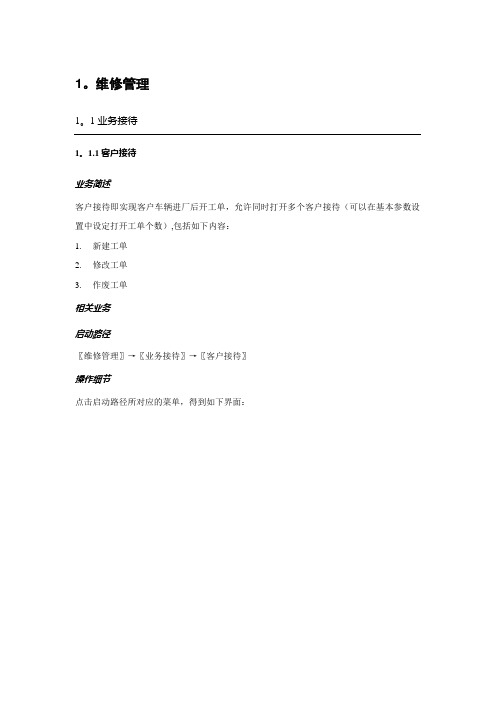 1。维修管理

1。1 业务接待

1。1.1 客户接待

业务简述

客户接待即实现客户车辆进厂后开工单，允许同时打开多个客户接待（可以在基本参数设置中设定打开工单个数）,包括如下内容：

1. 新建工单

2. 修改工单

3. 作废工单

相关业务

启动路径

〖维修管理〗→〖业务接待〗→〖客户接待〗

操作细节

点击启动路径所对应的菜单，得到如下界面：